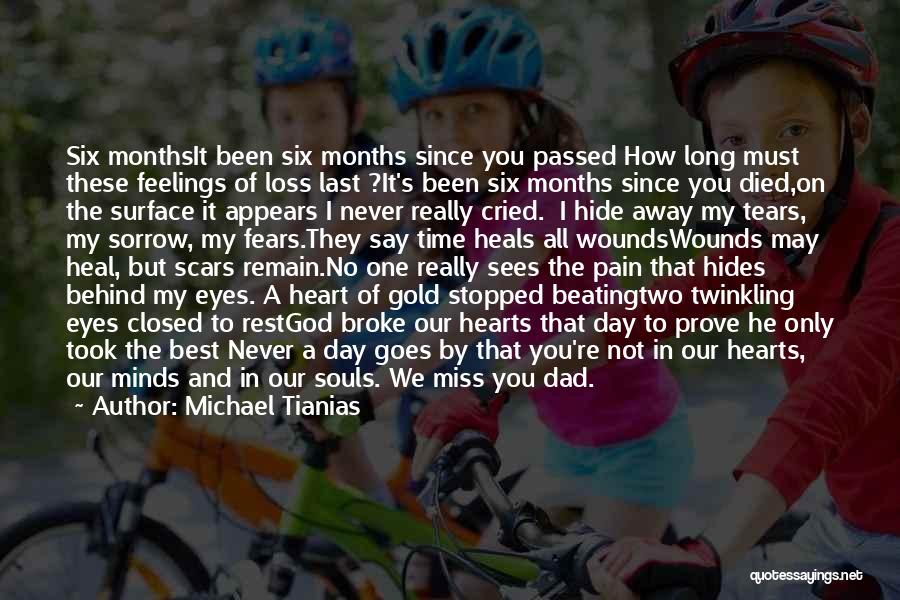 Six monthsIt been six months since you passed How long must these feelings of loss last ?It's been six months since you died,on the surface it appears I never really cried.  I hide away my tears, my sorrow, my fears.They say time heals all woundsWounds may heal, but scars remain.No one really sees the pain that hides behind my eyes. A heart of gold stopped beatingtwo twinkling eyes closed to restGod broke our hearts that day to prove he only took the best Never a day goes by that you're not in our hearts, our minds and in our souls. We miss you dad.

~ Author: Michael Tianias

quotessayings.net